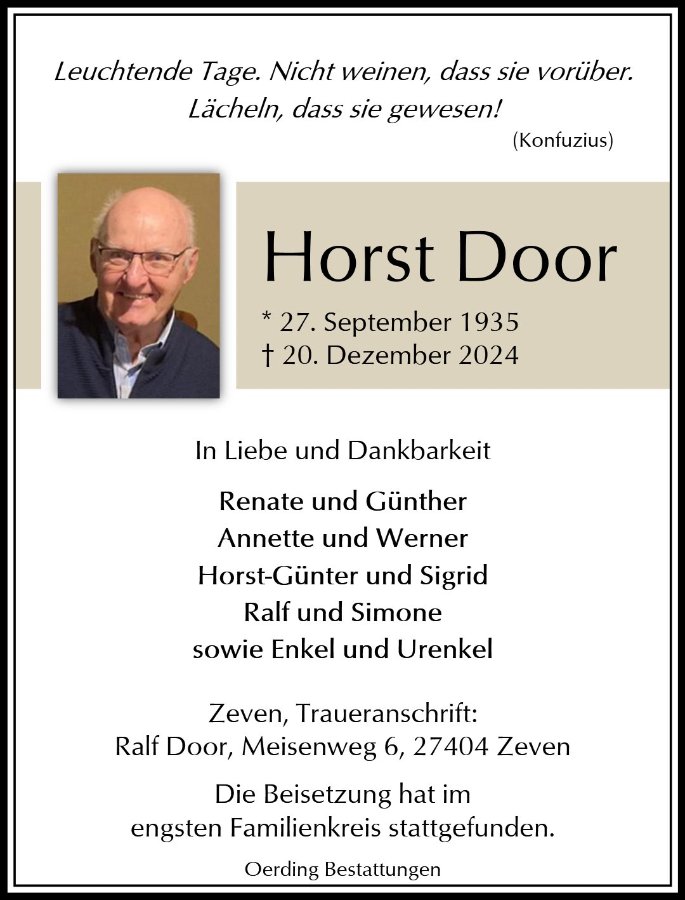 Leuchtende Tage. Nicht weinen, dass sie vorüber.
Lächeln, dass sie gewesen!
(Konfuzius)

Horst Door

* 27. September 1935
† 20. Dezember 2024

In Liebe und Dankbarkeit

Renate und Günther
Annette und Werner
Horst-Günter und Sigrid
Ralf und Simone
sowie Enkel und Urenkel

Zeven, Traueranschrift:
Ralf Door, Meisenweg 6, 27404 Zeven

Die Beisetzung hat im engsten Familienkreis stattgefunden.

Oerding Bestattungen